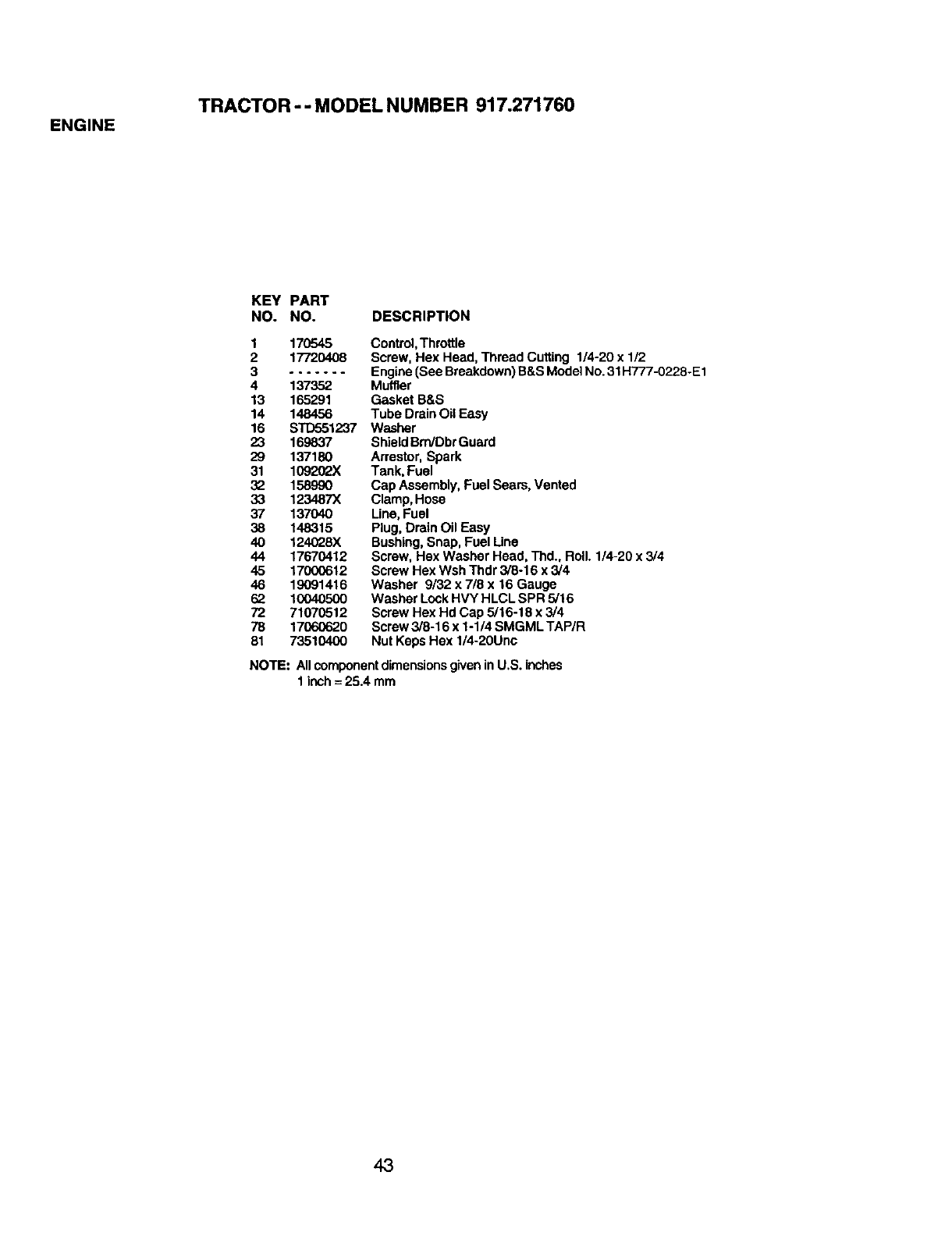 TRACTOR - - MODEL NUMBER 917.271760

ENGINE

| KEY NO. | PART NO. | DESCRIPTION |
|---|---|---|
| 1 | 170545 | Control, Throttle |
| 2 | 17720408 | Screw, Hex Head, Thread Cutting 1/4-20 x 1/2 |
| 3 | - - - - - - - | Engine (See Breakdown) B&S Model No. 31H777-0228-E1 |
| 4 | 137352 | Muffler |
| 13 | 165291 | Gasket B&S |
| 14 | 148456 | Tube Drain Oil Easy |
| 16 | STD551237 | Washer |
| 23 | 169837 | Shield Brn/Dbr Guard |
| 29 | 137180 | Arrestor, Spark |
| 31 | 109202X | Tank, Fuel |
| 32 | 158990 | Cap Assembly, Fuel Sears, Vented |
| 33 | 123487X | Clamp, Hose |
| 37 | 137040 | Line, Fuel |
| 38 | 148315 | Plug, Drain Oil Easy |
| 40 | 124028X | Bushing, Snap, Fuel Line |
| 44 | 17670412 | Screw, Hex Washer Head, Thd., Roll. 1/4-20 x 3/4 |
| 45 | 17000612 | Screw Hex Wsh Thdr 3/8-16 x 3/4 |
| 46 | 19091416 | Washer 9/32 x 7/8 x 16 Gauge |
| 62 | 10040500 | Washer Lock HVY HLCL SPR 5/16 |
| 72 | 71070512 | Screw Hex Hd Cap 5/16-18 x 3/4 |
| 78 | 17060620 | Screw 3/8-16 x 1-1/4 SMGML TAP/R |
| 81 | 73510400 | Nut Keps Hex 1/4-20Unc |

NOTE: All component dimensions given in U.S. inches
1 inch = 25.4 mm

43